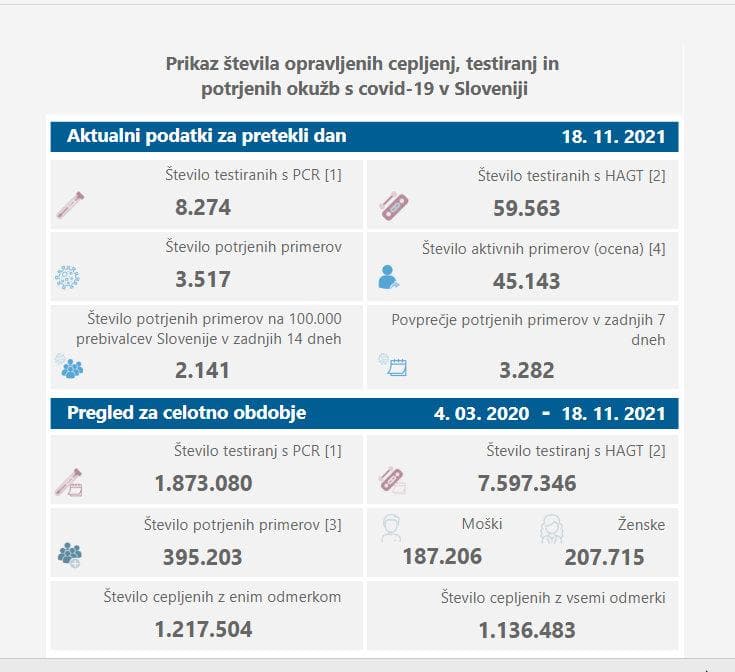 Prikaz števila opravljenih cepljenj, testiranj in potrjenih okužb s covid-19 v Sloveniji

Aktualni podatki za pretekli dan 18. 11. 2021

Število testiranih s PCR [1]
8.274

Število testiranih s HAGT [2]
59.563

Število potrjenih primerov
3.517

Število aktivnih primerov (ocena) [4]
45.143

Število potrjenih primerov na 100.000 prebivalcev Slovenije v zadnjih 14 dneh
2.141

Povprečje potrjenih primerov v zadnjih 7 dneh
3.282

Pregled za celotno obdobje 4. 03. 2020 - 18. 11. 2021

Število testiranj s PCR [1]
1.873.080

Število testiranj s HAGT [2]
7.597.346

Število potrjenih primerov [3]
395.203

Moški
187.206

Ženske
207.715

Število cepljenih z enim odmerkom
1.217.504

Število cepljenih z vsemi odmerki
1.136.483